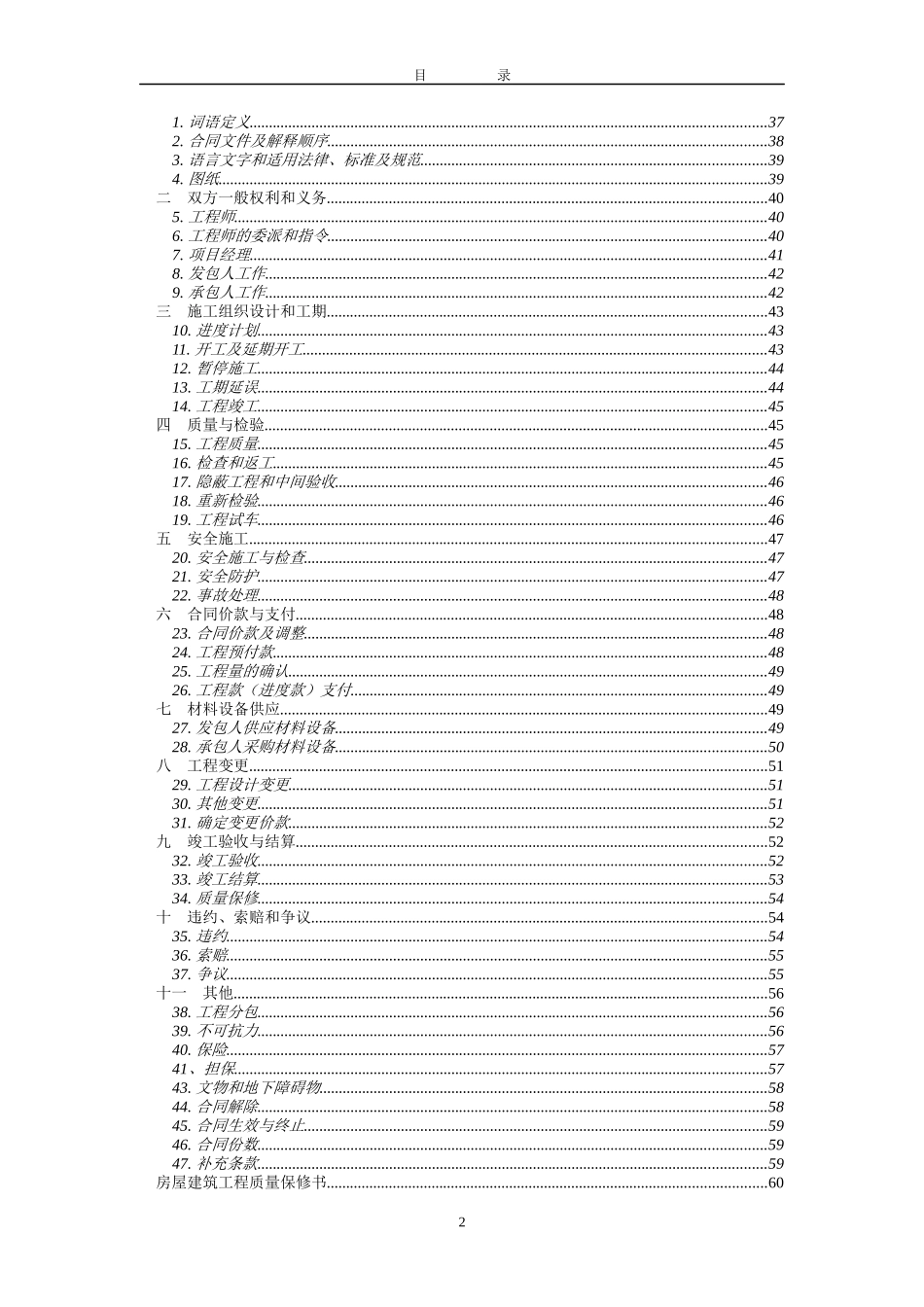 目　　录

1. 词语定义......37
2. 合同文件及解释顺序......38
3. 语言文字和适用法律、标准及规范......39
4. 图纸......39
二　双方一般权利和义务......40
5. 工程师......40
6. 工程师的委派和指令......40
7. 项目经理......41
8. 发包人工作......42
9. 承包人工作......42
三　施工组织设计和工期......43
10. 进度计划......43
11. 开工及延期开工......43
12. 暂停施工......44
13. 工期延误......44
14. 工程竣工......45
四　质量与检验......45
15. 工程质量......45
16. 检查和返工......45
17. 隐蔽工程和中间验收......46
18. 重新检验......46
19. 工程试车......46
五　安全施工......47
20. 安全施工与检查......47
21. 安全防护......47
22. 事故处理......48
六　合同价款与支付......48
23. 合同价款及调整......48
24. 工程预付款......48
25. 工程量的确认......49
26. 工程款（进度款）支付......49
七　材料设备供应......49
27. 发包人供应材料设备......49
28. 承包人采购材料设备......50
八　工程变更......51
29. 工程设计变更......51
30. 其他变更......51
31. 确定变更价款......52
九　竣工验收与结算......52
32. 竣工验收......52
33. 竣工结算......53
34. 质量保修......54
十　违约、索赔和争议......54
35. 违约......54
36. 索赔......55
37. 争议......55
十一　其他......56
38. 工程分包......56
39. 不可抗力......56
40. 保险......57
41、担保......57
43. 文物和地下障碍物......58
44. 合同解除......58
45. 合同生效与终止......59
46. 合同份数......59
47. 补充条款......59
房屋建筑工程质量保修书......60

2